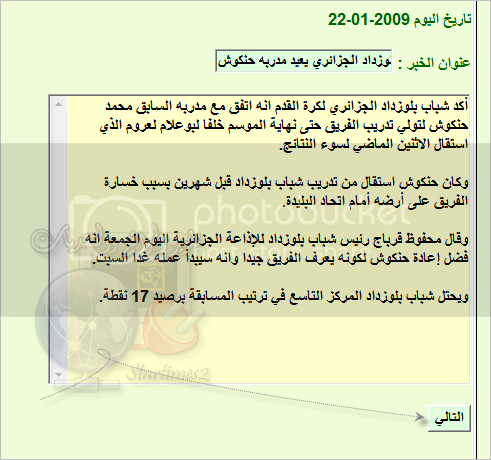 تاريخ اليوم 2009-01-22

عنوان الخبر : وزداد الجزائري يعيد مدربه حنكوش

أكد شباب بلوزداد الجزائري لكرة القدم انه اتفق مع مدربه السابق محمد حنكوش لتولي تدريب الفريق حتى نهاية الموسم خلفا لبوعلام لعروم الذي استقال الاثنين الماضي لسوء النتائج.

وكان حنكوش استقال من تدريب شباب بلوزداد قبل شهرين بسبب خسارة الفريق على أرضه أمام اتحاد البليدة.

وقال محفوظ قرباج رئيس شباب بلوزداد للإذاعة الجزائرية اليوم الجمعة انه فضل إعادة حنكوش لكونه يعرف الفريق جيدا وانه سيبدأ عمله غدا السبت.

ويحتل شباب بلوزداد المركز التاسع في ترتيب المسابقة برصيد 17 نقطة.

photobucket

Startimes2

التالي